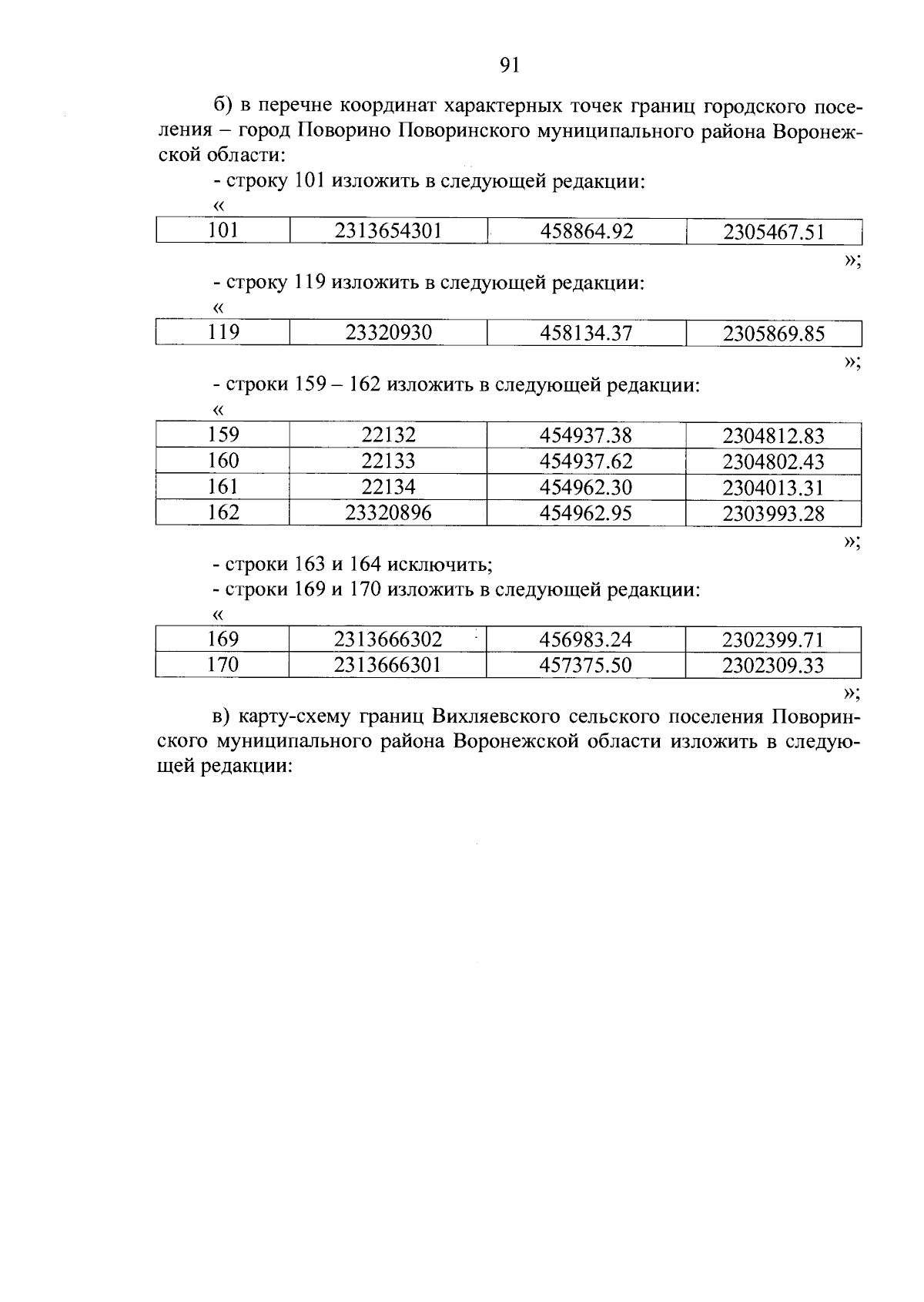 91

б) в перечне координат характерных точек границ городского поселения – город Поворино Поворинского муниципального района Воронежской области:

- строку 101 изложить в следующей редакции:

«

| 101 | 2313654301 | 458864.92 | 2305467.51 |
|---|---|---|---|

»;

- строку 119 изложить в следующей редакции:

«

| 119 | 23320930 | 458134.37 | 2305869.85 |
|---|---|---|---|

»;

- строки 159 – 162 изложить в следующей редакции:

«

| 159 | 22132 | 454937.38 | 2304812.83 |
|---|---|---|---|
| 160 | 22133 | 454937.62 | 2304802.43 |
| 161 | 22134 | 454962.30 | 2304013.31 |
| 162 | 23320896 | 454962.95 | 2303993.28 |

»;

- строки 163 и 164 исключить;

- строки 169 и 170 изложить в следующей редакции:

«

| 169 | 2313666302 | 456983.24 | 2302399.71 |
|---|---|---|---|
| 170 | 2313666301 | 457375.50 | 2302309.33 |

»;

в) карту-схему границ Вихляевского сельского поселения Поворинского муниципального района Воронежской области изложить в следующей редакции: